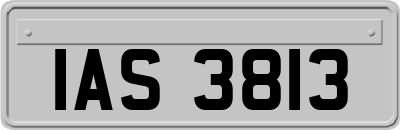 IAS 3813